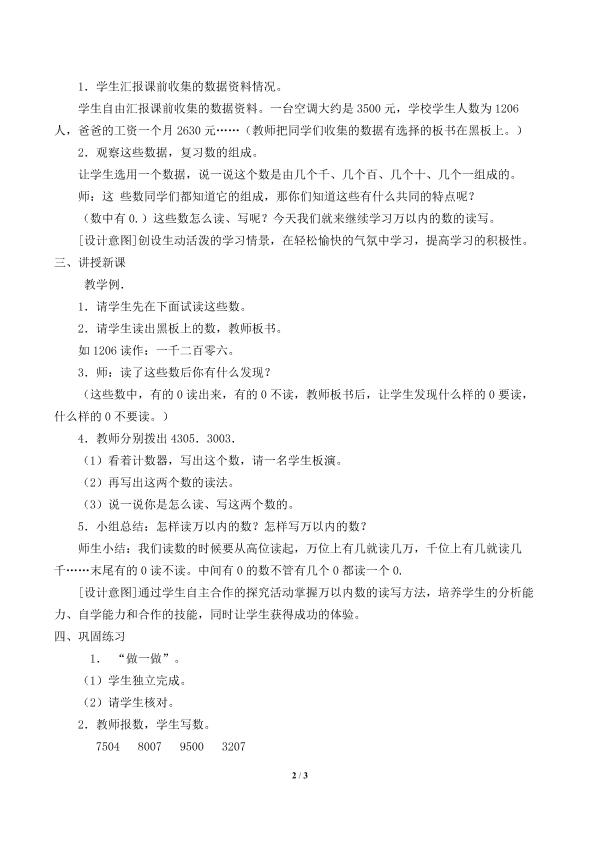 1．学生汇报课前收集的数据资料情况。

学生自由汇报课前收集的数据资料。一台空调大约是 3500 元，学校学生人数为 1206 人，爸爸的工资一个月 2630 元……（教师把同学们收集的数据有选择的板书在黑板上。）

2．观察这些数据，复习数的组成。

让学生选用一个数据，说一说这个数是由几个千、几个百、几个十、几个一组成的。

师：这 些数同学们都知道它的组成，那你们知道这些有什么共同的特点呢？

（数中有 0.）这些数怎么读、写呢？今天我们就来继续学习万以内的数的读写。

[设计意图]创设生动活泼的学习情景，在轻松愉快的气氛中学习，提高学习的积极性。

三、讲授新课

教学例.

1．请学生先在下面试读这些数。

2．请学生读出黑板上的数，教师板书。

如 1206 读作：一千二百零六。

3．师：读了这些数后你有什么发现？

（这些数中，有的 0 读出来，有的 0 不读，教师板书后，让学生发现什么样的 0 要读，什么样的 0 不要读。）

4．教师分别拨出 4305．3003．

（1）看着计数器，写出这个数，请一名学生板演。

（2）再写出这两个数的读法。

（3）说一说你是怎么读、写这两个数的。

5．小组总结：怎样读万以内的数？怎样写万以内的数？

师生小结：我们读数的时候要从高位读起，万位上有几就读几万，千位上有几就读几千……末尾有的 0 读不读。中间有 0 的数不管有几个 0 都读一个 0.

[设计意图]通过学生自主合作的探究活动掌握万以内数的读写方法，培养学生的分析能力、自学能力和合作的技能，同时让学生获得成功的体验。

四、巩固练习

1．“做一做”。

（1）学生独立完成。

（2）请学生核对。

2．教师报数，学生写数。

7504　8007　9500　3207

2 / 3